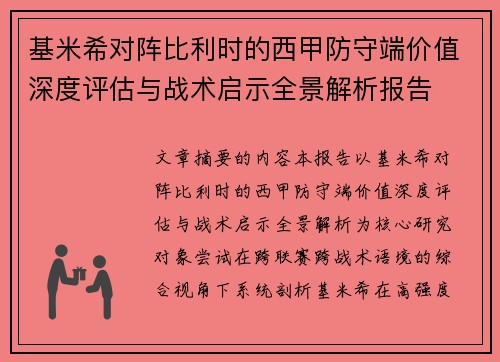 基米希对阵比利时的西甲防守端价值深度评估与战术启示全景解析报告

文章摘要的内容本报告以基米希对阵比利时的西甲防守端价值深度评估与战术启示全景解析为核心研究对象尝试在跨联赛跨战术语境的综合视角下系统剖析基米希在高强度